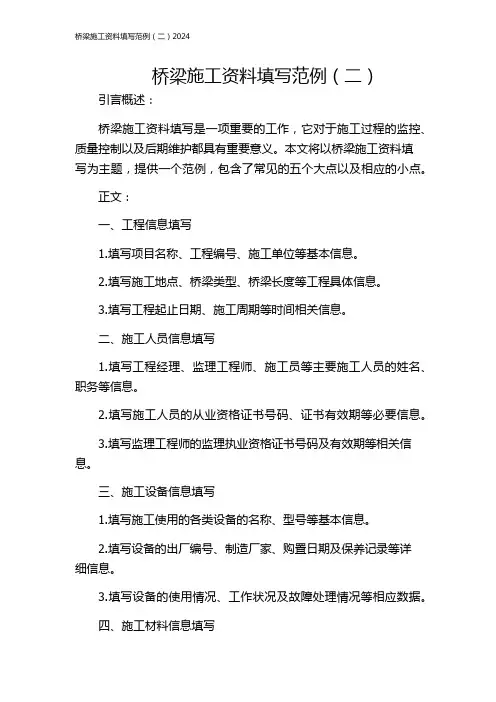 桥梁施工资料填写范例（二）2024

桥梁施工资料填写范例（二）

引言概述：

桥梁施工资料填写是一项重要的工作，它对于施工过程的监控、质量控制以及后期维护都具有重要意义。本文将以桥梁施工资料填写为主题，提供一个范例，包含了常见的五个大点以及相应的小点。

正文：

一、工程信息填写

1.填写项目名称、工程编号、施工单位等基本信息。

2.填写施工地点、桥梁类型、桥梁长度等工程具体信息。

3.填写工程起止日期、施工周期等时间相关信息。

二、施工人员信息填写

1.填写工程经理、监理工程师、施工员等主要施工人员的姓名、职务等信息。

2.填写施工人员的从业资格证书号码、证书有效期等必要信息。

3.填写监理工程师的监理执业资格证书号码及有效期等相关信息。

三、施工设备信息填写

1.填写施工使用的各类设备的名称、型号等基本信息。

2.填写设备的出厂编号、制造厂家、购置日期及保养记录等详细信息。

3.填写设备的使用情况、工作状况及故障处理情况等相应数据。

四、施工材料信息填写